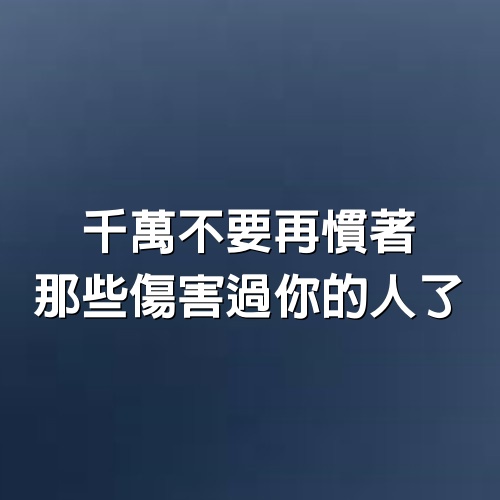 千萬不要再慣著
那些傷害過你的人了